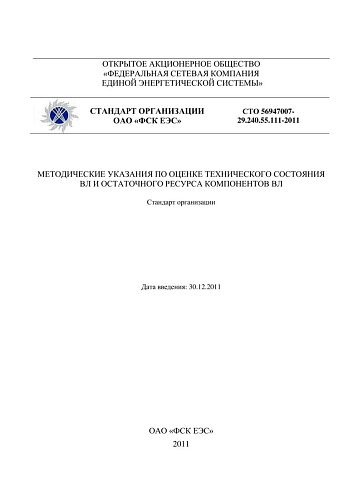 ОТКРЫТОЕ АКЦИОНЕРНОЕ ОБЩЕСТВО
«ФЕДЕРАЛЬНАЯ СЕТЕВАЯ КОМПАНИЯ
ЕДИНОЙ ЭНЕРГЕТИЧЕСКОЙ СИСТЕМЫ»

СТАНДАРТ ОРГАНИЗАЦИИ
ОАО «ФСК ЕЭС»

СТО 56947007-
29.240.55.111-2011

МЕТОДИЧЕСКИЕ УКАЗАНИЯ ПО ОЦЕНКЕ ТЕХНИЧЕСКОГО СОСТОЯНИЯ ВЛ И ОСТАТОЧНОГО РЕСУРСА КОМПОНЕНТОВ ВЛ

Стандарт организации

Дата введения: 30.12.2011

ОАО «ФСК ЕЭС»
2011